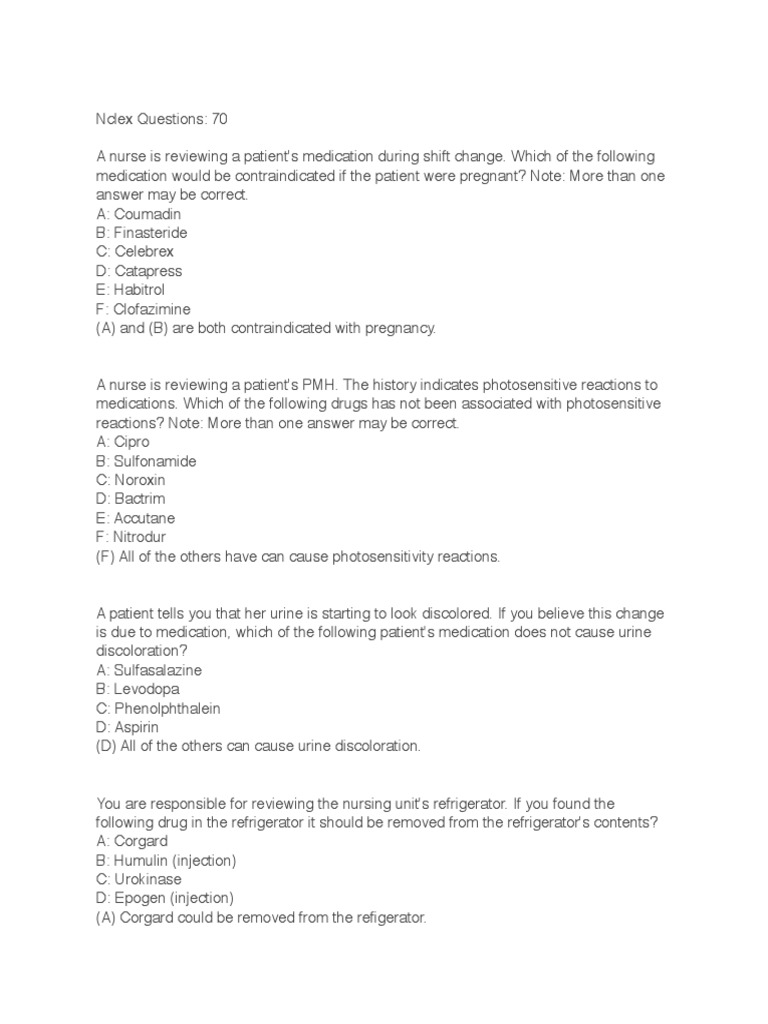 Nclex Questions: 70

A nurse is reviewing a patient's medication during shift change. Which of the following medication would be contraindicated if the patient were pregnant? Note: More than one answer may be correct.
A: Coumadin
B: Finasteride
C: Celebrex
D: Catapress
E: Habitrol
F: Clofazimine
(A) and (B) are both contraindicated with pregnancy.

A nurse is reviewing a patient's PMH. The history indicates photosensitive reactions to medications. Which of the following drugs has not been associated with photosensitive reactions? Note: More than one answer may be correct.
A: Cipro
B: Sulfonamide
C: Noroxin
D: Bactrim
E: Accutane
F: Nitrodur
(F) All of the others have can cause photosensitivity reactions.

A patient tells you that her urine is starting to look discolored. If you believe this change is due to medication, which of the following patient's medication does not cause urine discoloration?
A: Sulfasalazine
B: Levodopa
C: Phenolphthalein
D: Aspirin
(D) All of the others can cause urine discoloration.

You are responsible for reviewing the nursing unit's refrigerator. If you found the following drug in the refrigerator it should be removed from the refrigerator's contents?
A: Corgard
B: Humulin (injection)
C: Urokinase
D: Epogen (injection)
(A) Corgard could be removed from the refigerator.